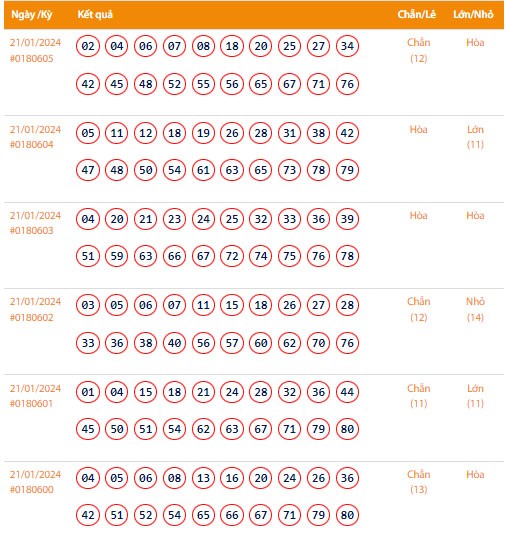 | Ngày /Kỳ | Kết quả | Chẵn/Lẻ | Lớn/Nhỏ |
|---|---|---|---|
| 21/01/2024 #0180605 | 02 04 06 07 08 18 20 25 27 34 42 45 48 52 55 56 65 67 71 76 | Chẵn (12) | Hòa |
| 21/01/2024 #0180604 | 05 11 12 18 19 26 28 31 38 42 47 48 50 54 61 63 65 73 78 79 | Hòa | Lớn (11) |
| 21/01/2024 #0180603 | 04 20 21 23 24 25 32 33 36 39 51 59 63 66 67 72 74 75 76 78 | Hòa | Hòa |
| 21/01/2024 #0180602 | 03 05 06 07 11 15 18 26 27 28 33 36 38 40 56 57 60 62 70 76 | Chẵn (12) | Nhỏ (14) |
| 21/01/2024 #0180601 | 01 04 15 18 21 24 28 32 36 44 45 50 51 54 62 63 67 71 79 80 | Chẵn (11) | Lớn (11) |
| 21/01/2024 #0180600 | 04 05 06 08 13 16 20 24 26 36 42 51 52 54 65 66 67 71 79 80 | Chẵn (13) | Hòa |